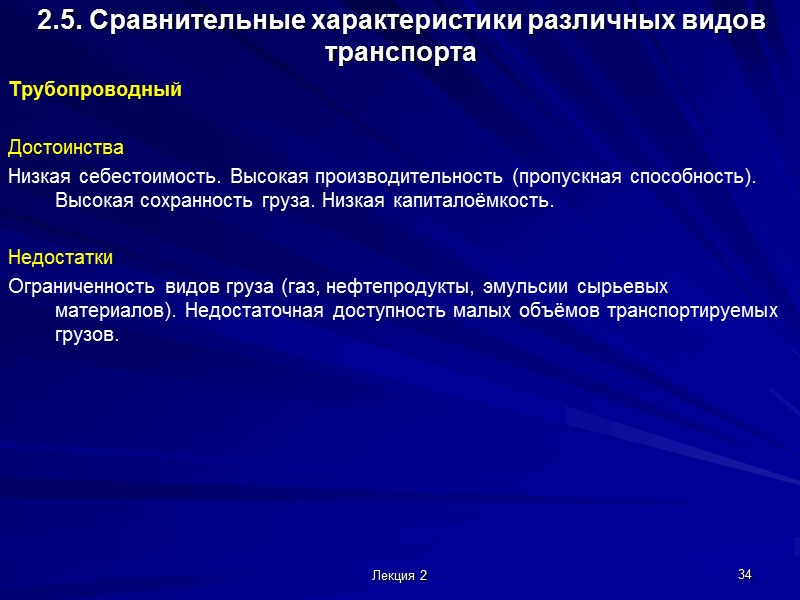 2.5. Сравнительные характеристики различных видов транспорта

Трубопроводный

Достоинства

Низкая себестоимость. Высокая производительность (пропускная способность). Высокая сохранность груза. Низкая капиталоёмкость.

Недостатки

Ограниченность видов груза (газ, нефтепродукты, эмульсии сырьевых материалов). Недостаточная доступность малых объёмов транспортируемых грузов.

Лекция 2

34